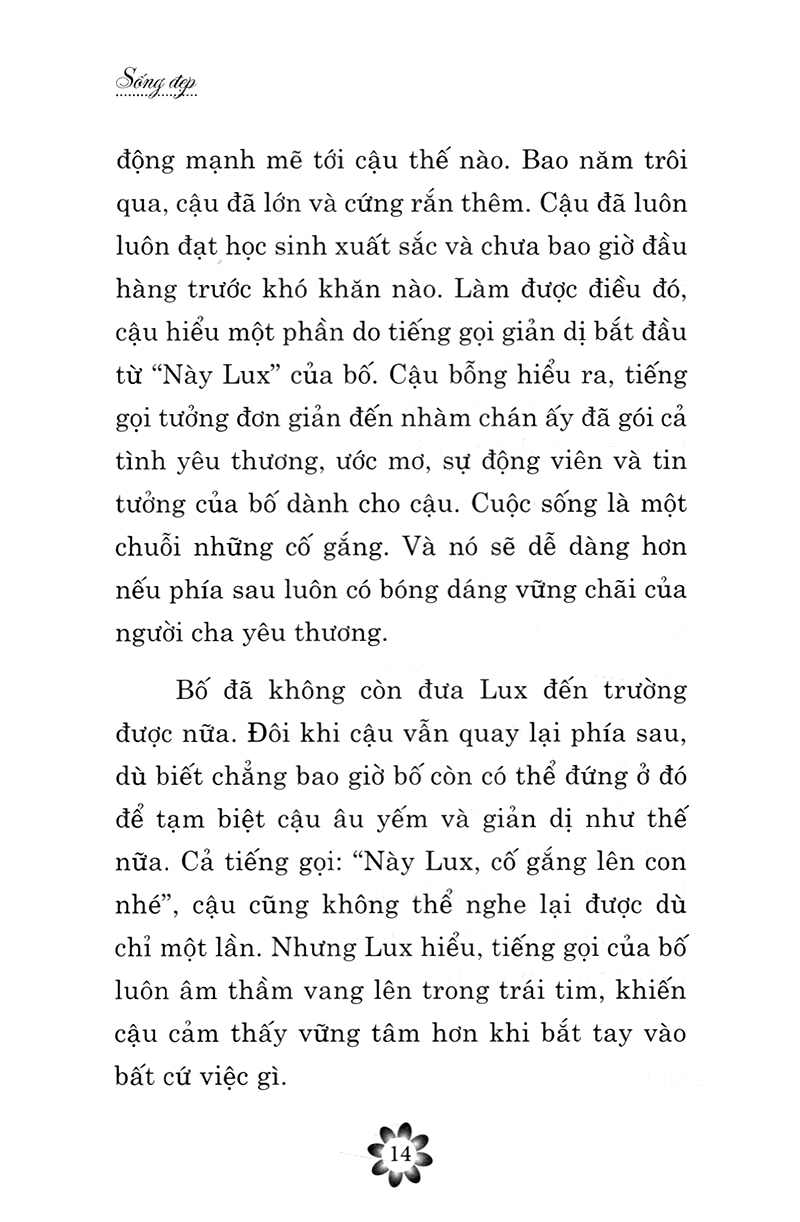 Sống đẹp

động mạnh mẽ tới cậu thế nào. Bao năm trôi qua, cậu đã lớn và cứng rắn thêm. Cậu đã luôn luôn đạt học sinh xuất sắc và chưa bao giờ đầu hàng trước khó khăn nào. Làm được điều đó, cậu hiểu một phần do tiếng gọi giản dị bắt đầu từ "Này Lux" của bố. Cậu bỗng hiểu ra, tiếng gọi tưởng đơn giản đến nhàm chán ấy đã gói cả tình yêu thương, ước mơ, sự động viên và tin tưởng của bố dành cho cậu. Cuộc sống là một chuỗi những cố gắng. Và nó sẽ dễ dàng hơn nếu phía sau luôn có bóng dáng vững chãi của người cha yêu thương.

Bố đã không còn đưa Lux đến trường được nữa. Đôi khi cậu vẫn quay lại phía sau, dù biết chẳng bao giờ bố còn có thể đứng ở đó để tạm biệt cậu âu yếm và giản dị như thế nữa. Cả tiếng gọi: "Này Lux, cố gắng lên con nhé", cậu cũng không thể nghe lại được dù chỉ một lần. Nhưng Lux hiểu, tiếng gọi của bố luôn âm thầm vang lên trong trái tim, khiến cậu cảm thấy vững tâm hơn khi bắt tay vào bất cứ việc gì.

14